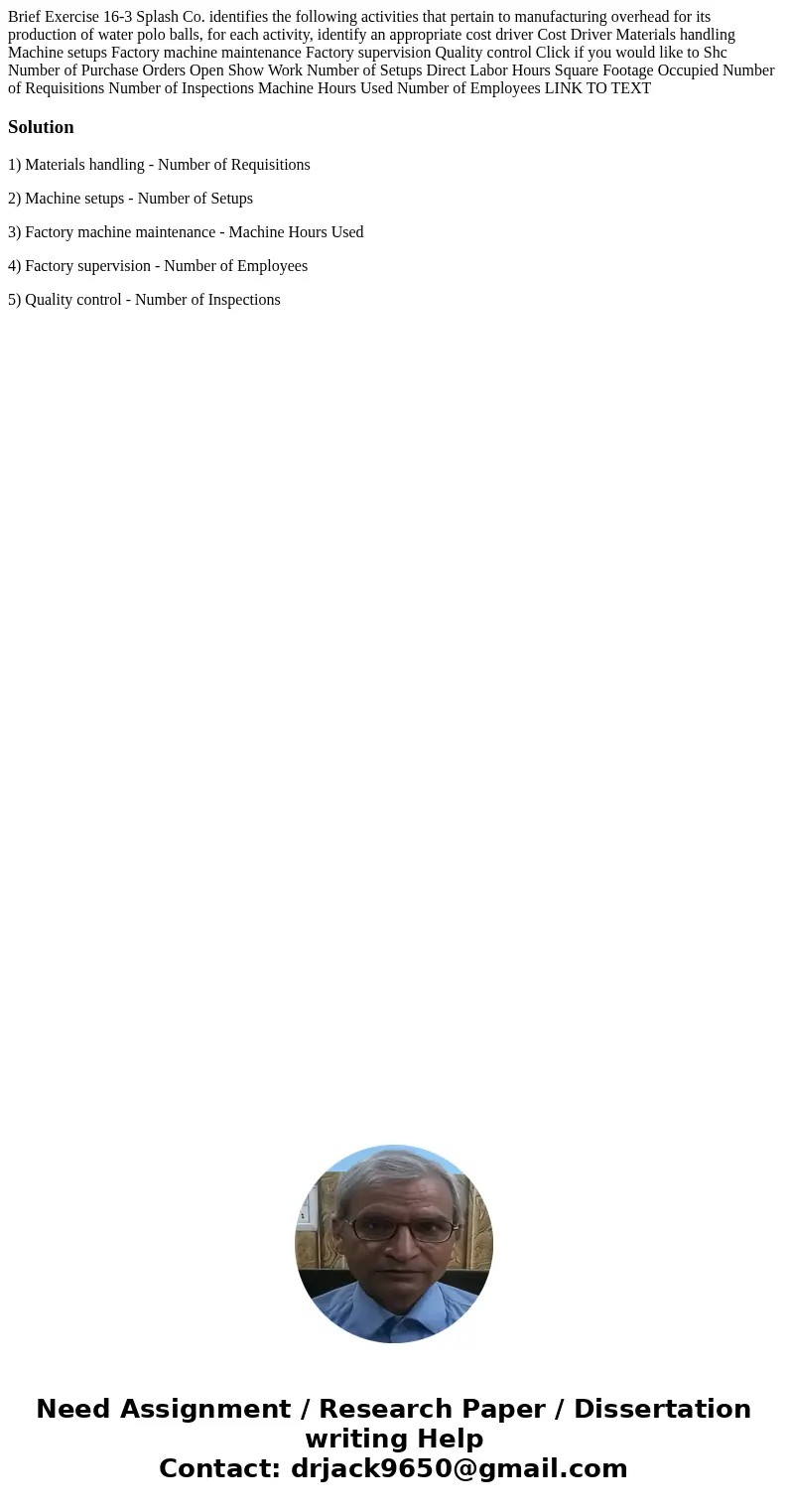 Brief Exercise 16-3 Splash Co. identifies the following activities that pertain to manufacturing overhead for its production of water polo balls, for each activity, identify an appropriate cost driver Cost Driver Materials handling Machine setups Factory machine maintenance Factory supervision Quality control Click if you would like to Shc Number of Purchase Orders Open Show Work Number of Setups Direct Labor Hours Square Footage Occupied Number of Requisitions Number of Inspections Machine Hours Used Number of Employees LINK TO TEXT

Solution

1) Materials handling - Number of Requisitions

2) Machine setups - Number of Setups

3) Factory machine maintenance - Machine Hours Used

4) Factory supervision - Number of Employees

5) Quality control - Number of Inspections

Need Assignment / Research Paper / Dissertation writing Help
Contact: drjack9650@gmail.com